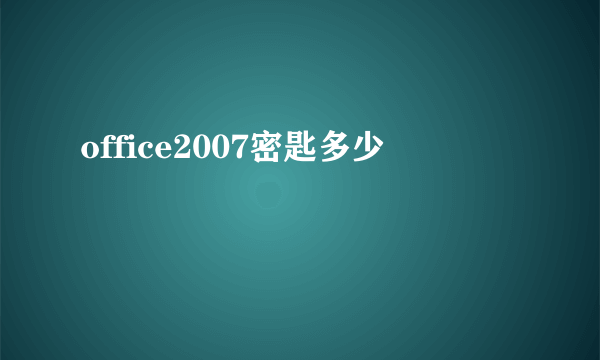 office2007密匙多少